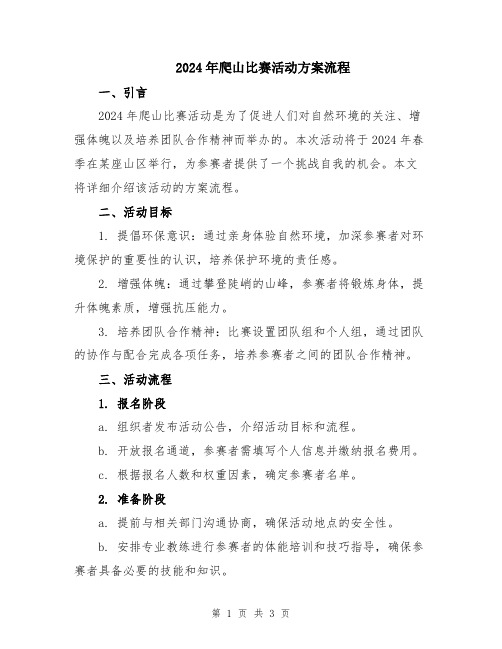 2024年爬山比赛活动方案流程

一、引言

2024年爬山比赛活动是为了促进人们对自然环境的关注、增强体魄以及培养团队合作精神而举办的。本次活动将于2024年春季在某座山区举行，为参赛者提供了一个挑战自我的机会。本文将详细介绍该活动的方案流程。

二、活动目标

1. 提倡环保意识：通过亲身体验自然环境，加深参赛者对环境保护的重要性的认识，培养保护环境的责任感。

2. 增强体魄：通过攀登陡峭的山峰，参赛者将锻炼身体，提升体魄素质，增强抗压能力。

3. 培养团队合作精神：比赛设置团队组和个人组，通过团队的协作与配合完成各项任务，培养参赛者之间的团队合作精神。

三、活动流程

1. 报名阶段

a. 组织者发布活动公告，介绍活动目标和流程。

b. 开放报名通道，参赛者需填写个人信息并缴纳报名费用。

c. 根据报名人数和权重因素，确定参赛者名单。

2. 准备阶段

a. 提前与相关部门沟通协商，确保活动地点的安全性。

b. 安排专业教练进行参赛者的体能培训和技巧指导，确保参赛者具备必要的技能和知识。

第 1 页 共 3 页